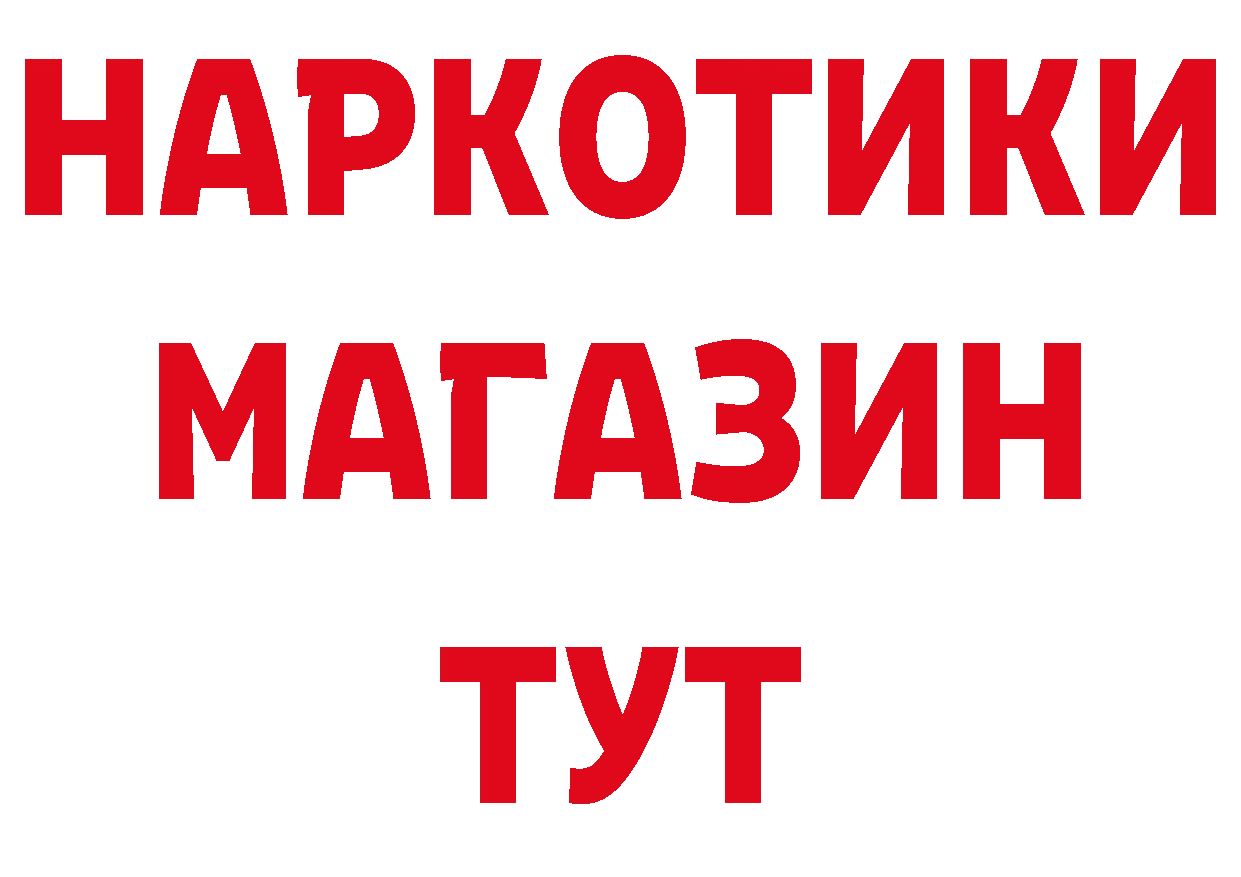 НАРКОТИКИ МАГАЗИН ТУТ